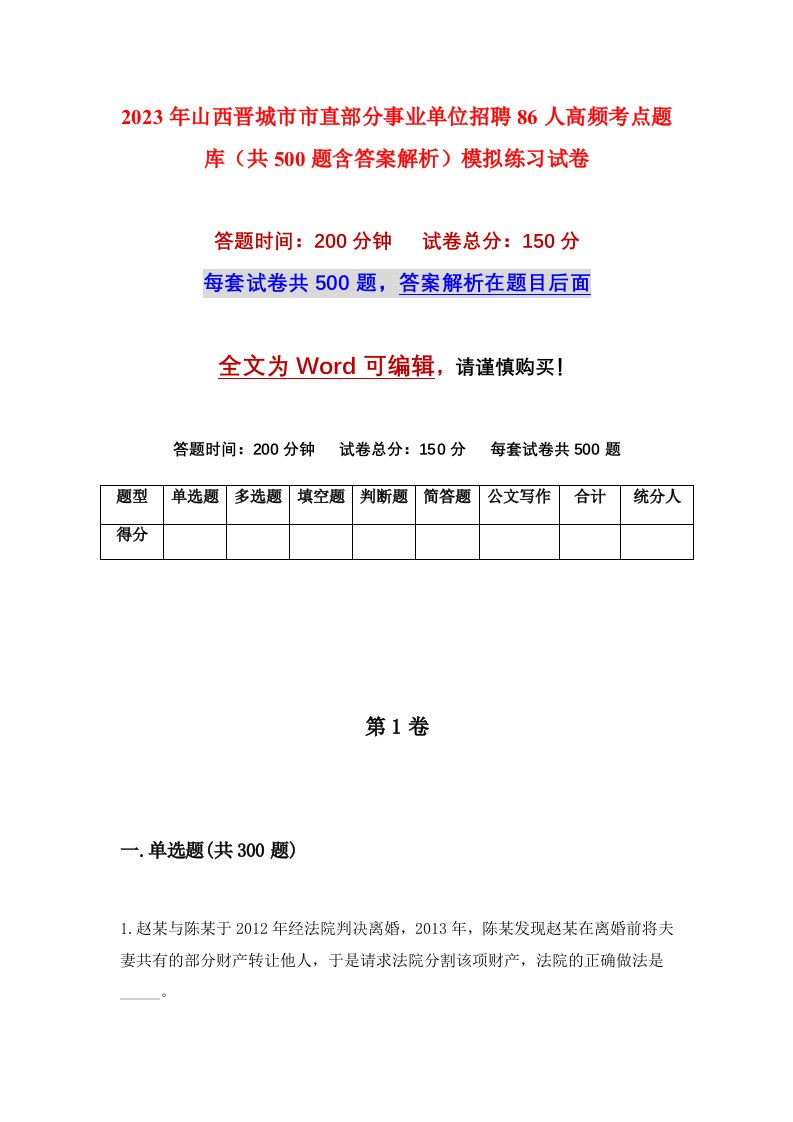 2023年山西晋城市市直部分事业单位招聘86人高频考点题库（共500题含答案解析）模拟练习试卷

答题时间：200分钟　试卷总分：150分

每套试卷共500题，答案解析在题目后面

全文为Word可编辑，请谨慎购买！

答题时间：200分钟　试卷总分：150分　每套试卷共500题

| 题型 | 单选题 | 多选题 | 填空题 | 判断题 | 简答题 | 公文写作 | 合计 | 统分人 |
|---|---|---|---|---|---|---|---|---|
| 得分 | | | | | | | | |

第1卷

一.单选题(共300题)

1.赵某与陈某于2012年经法院判决离婚，2013年，陈某发现赵某在离婚前将夫妻共有的部分财产转让他人，于是请求法院分割该项财产，法院的正确做法是_____。